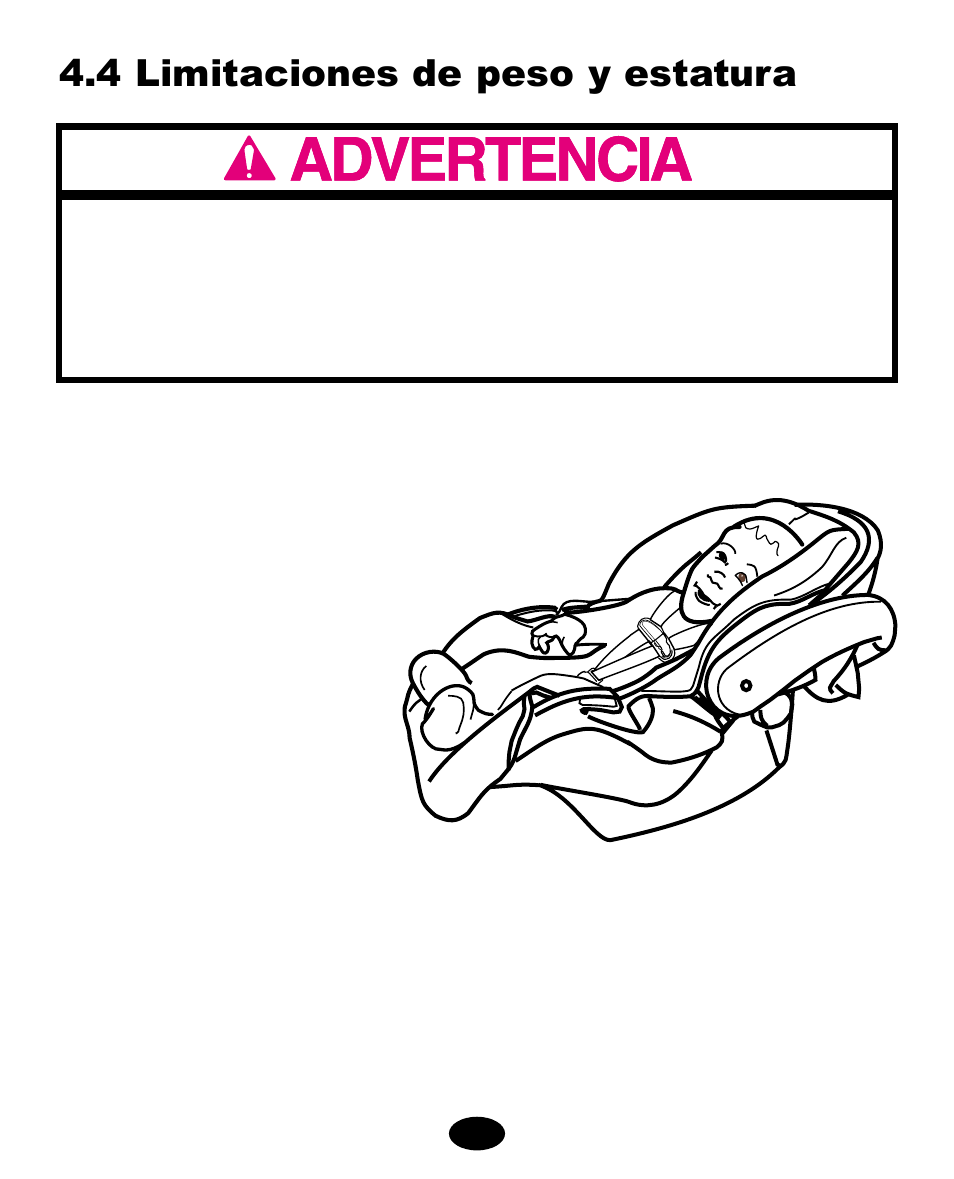 4.4 Limitaciones de peso y estatura

ADVERTENCIA